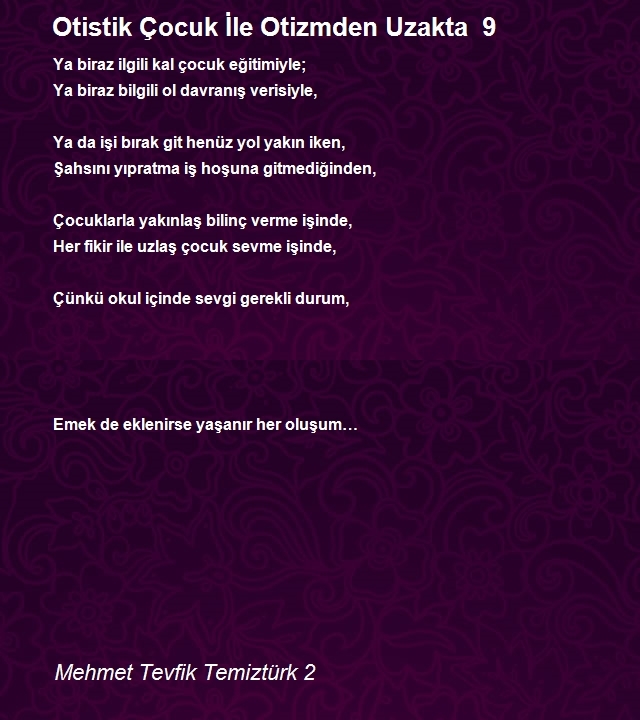 Otistik Çocuk İle Otizmden Uzakta 9

Ya biraz ilgili kal çocuk eğitimiyle;
Ya biraz bilgili ol davranış verisiyle,

Ya da işi bırak git henüz yol yakın iken,
Şahsını yıpratma iş hoşuna gitmediğinden,

Çocuklarla yakınlaş bilinç verme işinde,
Her fikir ile uzlaş çocuk sevme işinde,

Çünkü okul içinde sevgi gerekli durum,

Emek de eklenirse yaşanır her oluşum…

Mehmet Tevfik Temiztürk 2